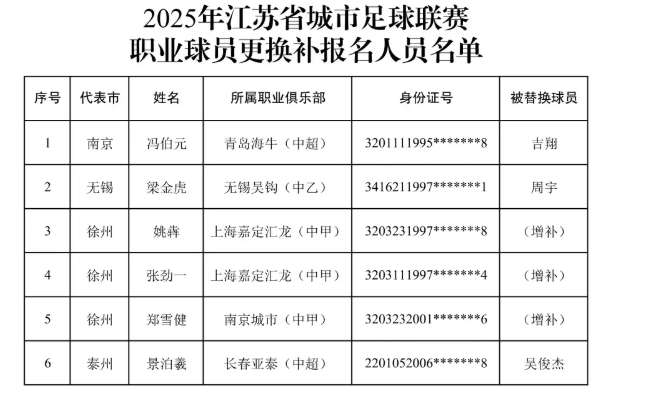 2025年江苏省城市足球联赛
职业球员更换补报名人员名单

| 序号 | 代表市 | 姓名 | 所属职业俱乐部 | 身份证号 | 被替换球员 |
|---|---|---|---|---|---|
| 1 | 南京 | 冯伯元 | 青岛海牛（中超） | 3201111995*******8 | 吉翔 |
| 2 | 无锡 | 梁金虎 | 无锡吴钩（中乙） | 3416211997*******1 | 周宇 |
| 3 | 徐州 | 姚犇 | 上海嘉定汇龙（中甲） | 3203231997*******8 | （增补） |
| 4 | 徐州 | 张劲一 | 上海嘉定汇龙（中甲） | 3203111997*******4 | （增补） |
| 5 | 徐州 | 郑雪健 | 南京城市（中甲） | 3203232001*******6 | （增补） |
| 6 | 泰州 | 景泊羲 | 长春亚泰（中超） | 2201052006*******8 | 吴俊杰 |